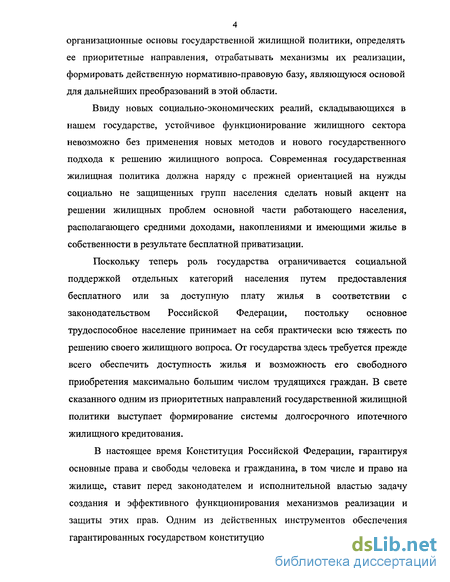 4

организационные основы государственной жилищной политики, определять ее приоритетные направления, отрабатывать механизмы их реализации, формировать действенную нормативно-правовую базу, являющуюся основой для дальнейших преобразований в этой области.

Ввиду новых социально-экономических реалий, складывающихся в нашем государстве, устойчивое функционирование жилищного сектора невозможно без применения новых методов и нового государственного подхода к решению жилищного вопроса. Современная государственная жилищная политика должна наряду с прежней ориентацией на нужды социально не защищенных групп населения сделать новый акцент на решении жилищных проблем основной части работающего населения, располагающего средними доходами, накоплениями и имеющими жилье в собственности в результате бесплатной приватизации.

Поскольку теперь роль государства ограничивается социальной поддержкой отдельных категорий населения путем предоставления бесплатного или за доступную плату жилья в соответствии с законодательством Российской Федерации, постольку основное трудоспособное население принимает на себя практически всю тяжесть по решению своего жилищного вопроса. От государства здесь требуется прежде всего обеспечить доступность жилья и возможность его свободного приобретения максимально большим числом трудящихся граждан. В свете сказанного одним из приоритетных направлений государственной жилищной политики выступает формирование системы долгосрочного ипотечного жилищного кредитования.

В настоящее время Конституция Российской Федерации, гарантируя основные права и свободы человека и гражданина, в том числе и право на жилище, ставит перед законодателем и исполнительной властью задачу создания и эффективного функционирования механизмов реализации и защиты этих прав. Одним из действенных инструментов обеспечения гарантированных государством конституцио

dsLib.net
библиотека диссертаций